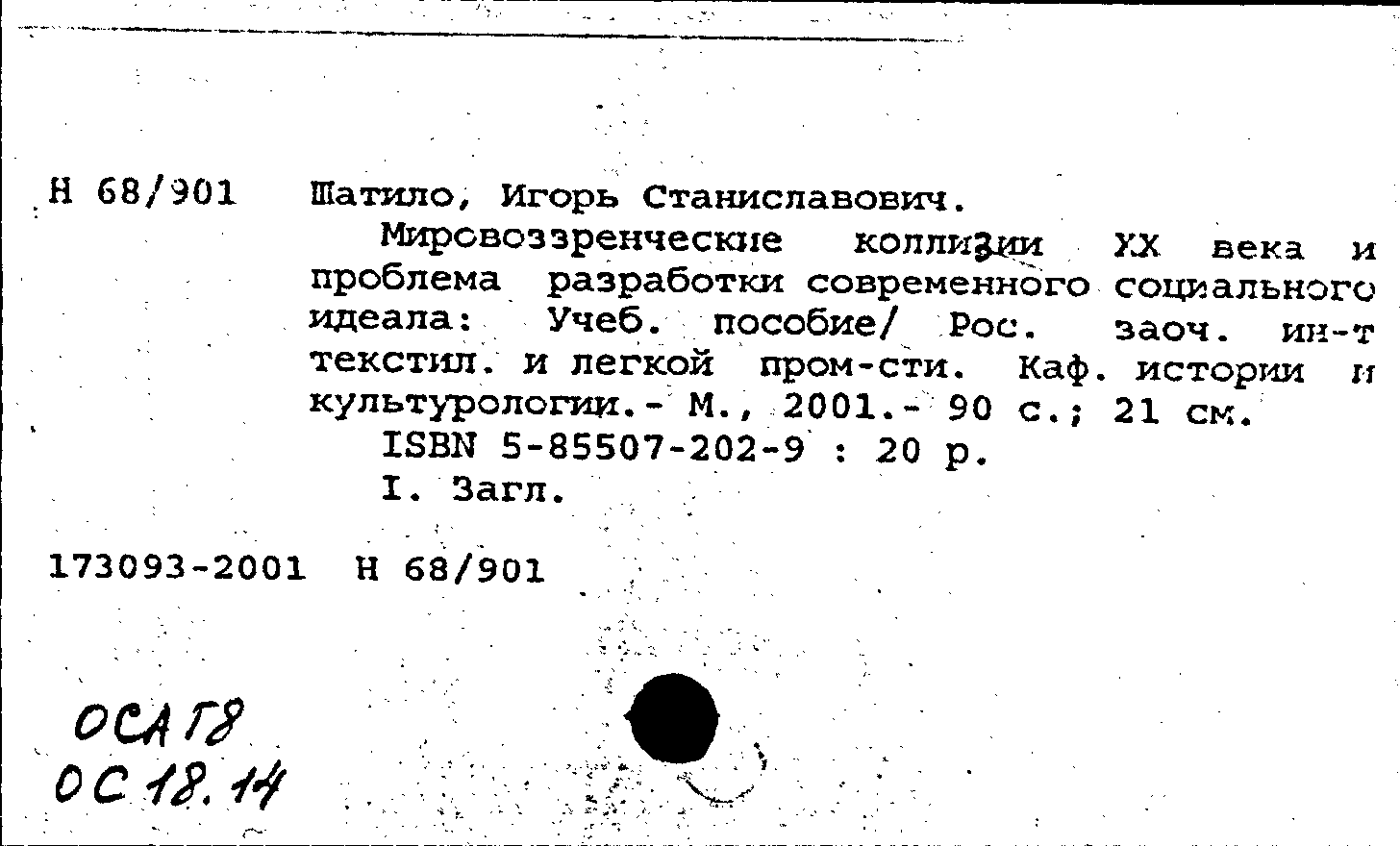 Н 68/901 Шатило, Игорь Станиславович.

Мировоззренческие коллизии XX века и проблема разработки современного социального идеала: Учеб. пособие/ Рос. заоч. ин-т текстил. и легкой пром-сти. Каф. истории и культурологии.- М., 2001.- 90 с.; 21 см.

ISBN 5-85507-202-9 : 20 р.

I. Загл.

173093-2001 Н 68/901

ОСА Г8
ОС 18.14